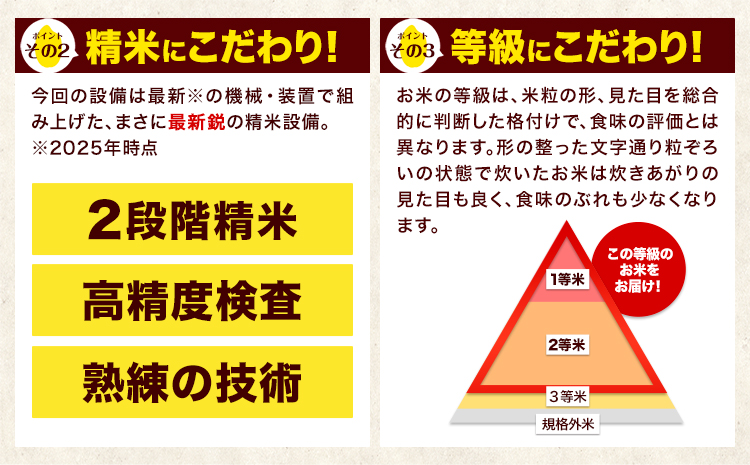 ポイント
その2
精米にこだわり!

今回の設備は最新※の機械・装置で組み上げた、まさに最新鋭の精米設備。
※2025年時点

2段階精米

高精度検査

熟練の技術

ポイント
その3
等級にこだわり!

お米の等級は、米粒の形、見た目を総合的に判断した格付けで、食味の評価とは異なります。形の整った文字通り粒ぞろいの状態で炊いたお米は炊きあがりの見た目も良く、食味のぶれも少なくなります。

この等級のお米をお届け!

1等米

2等米

3等米

規格外米